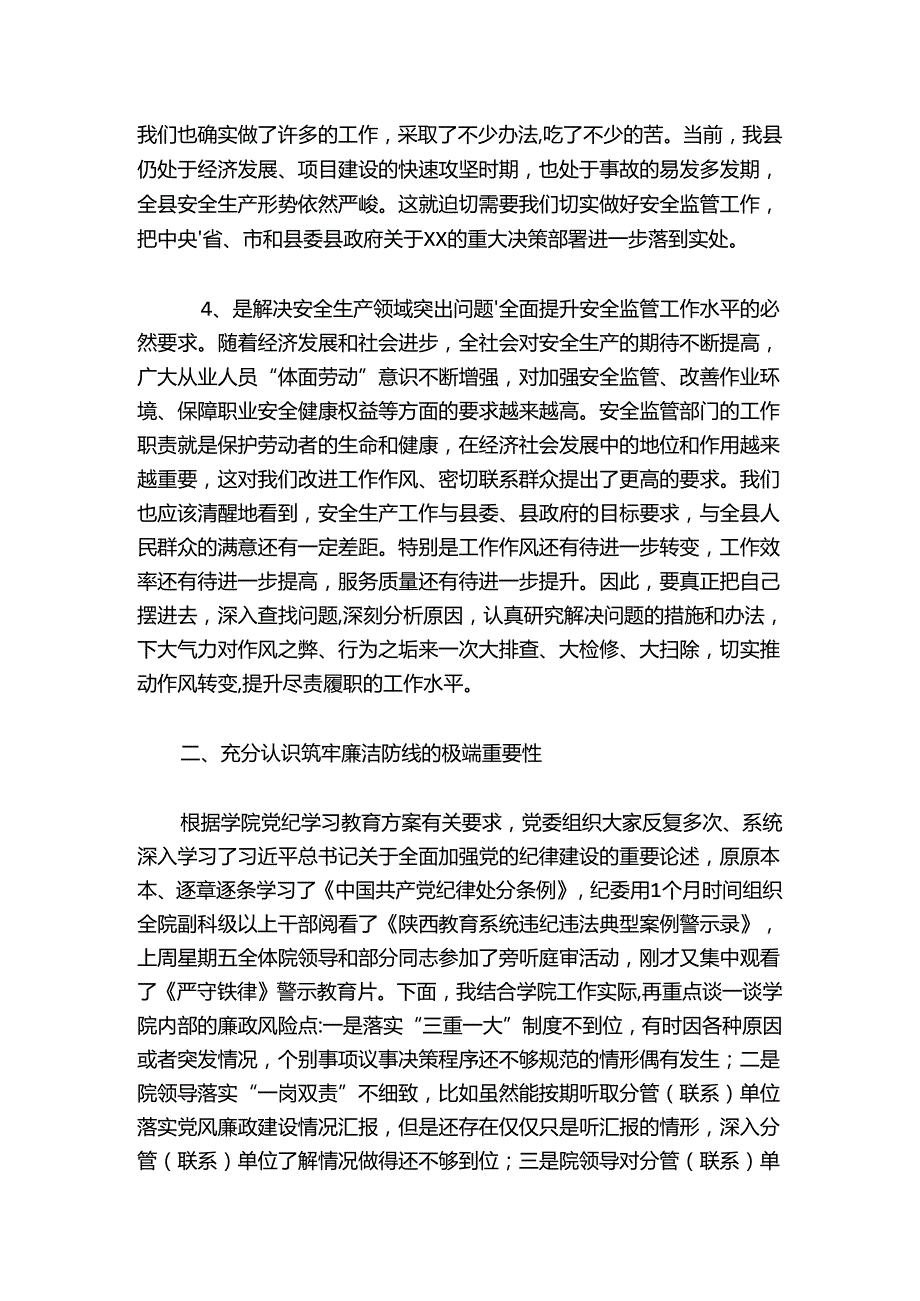 我们也确实做了许多的工作，采取了不少办法,吃了不少的苦。当前，我县仍处于经济发展、项目建设的快速攻坚时期，也处于事故的易发多发期，全县安全生产形势依然严峻。这就迫切需要我们切实做好安全监管工作，把中央'省、市和县委县政府关于XX的重大决策部署进一步落到实处。

4、是解决安全生产领域突出问题'全面提升安全监管工作水平的必然要求。随着经济发展和社会进步，全社会对安全生产的期待不断提高，广大从业人员“体面劳动”意识不断增强，对加强安全监管、改善作业环境、保障职业安全健康权益等方面的要求越来越高。安全监管部门的工作职责就是保护劳动者的生命和健康，在经济社会发展中的地位和作用越来越重要，这对我们改进工作作风、密切联系群众提出了更高的要求。我们也应该清醒地看到，安全生产工作与县委、县政府的目标要求，与全县人民群众的满意还有一定差距。特别是工作作风还有待进一步转变，工作效率还有待进一步提高，服务质量还有待进一步提升。因此，要真正把自己摆进去，深入查找问题,深刻分析原因，认真研究解决问题的措施和办法，下大气力对作风之弊、行为之垢来一次大排查、大检修、大扫除，切实推动作风转变,提升尽责履职的工作水平。

二、充分认识筑牢廉洁防线的极端重要性

根据学院党纪学习教育方案有关要求，党委组织大家反复多次、系统深入学习了习近平总书记关于全面加强党的纪律建设的重要论述，原原本本、逐章逐条学习了《中国共产党纪律处分条例》，纪委用1个月时间组织全院副科级以上干部阅看了《陕西教育系统违纪违法典型案例警示录》，上周星期五全体院领导和部分同志参加了旁听庭审活动，刚才又集中观看了《严守铁律》警示教育片。下面，我结合学院工作实际,再重点谈一谈学院内部的廉政风险点:一是落实“三重一大”制度不到位，有时因各种原因或者突发情况，个别事项议事决策程序还不够规范的情形偶有发生；二是院领导落实“一岗双责”不细致，比如虽然能按期听取分管（联系）单位落实党风廉政建设情况汇报，但是还存在仅仅只是听汇报的情形，深入分管（联系）单位了解情况做得还不够到位；三是院领导对分管（联系）单